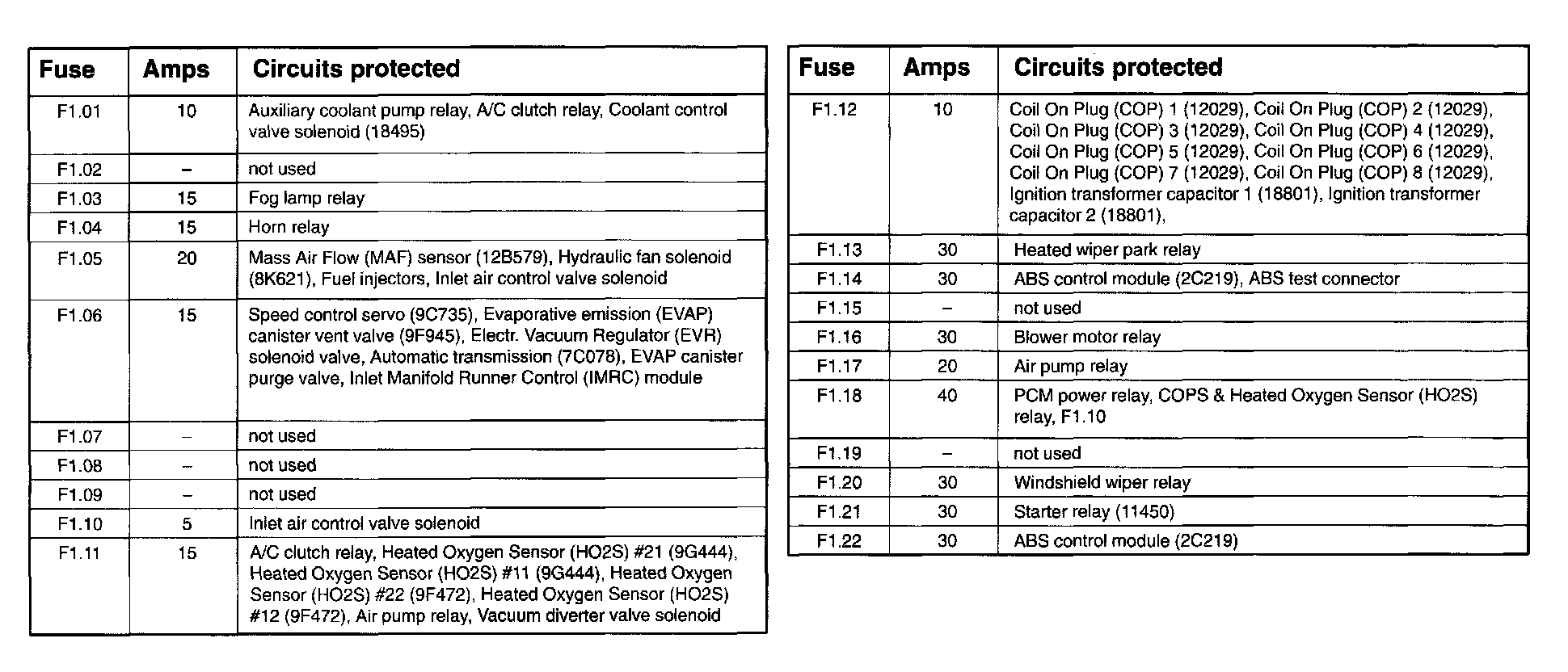 | Fuse | Amps | Circuits protected |
|---|---|---|
| F1.01 | 10 | Auxiliary coolant pump relay, A/C clutch relay, Coolant control valve solenoid (18495) |
| F1.02 | – | not used |
| F1.03 | 15 | Fog lamp relay |
| F1.04 | 15 | Horn relay |
| F1.05 | 20 | Mass Air Flow (MAF) sensor (12B579), Hydraulic fan solenoid (8K621), Fuel injectors, Inlet air control valve solenoid |
| F1.06 | 15 | Speed control servo (9C735), Evaporative emission (EVAP) canister vent valve (9F945), Electr. Vacuum Regulator (EVR) solenoid valve, Automatic transmission (7C078), EVAP canister purge valve, Inlet Manifold Runner Control (IMRC) module |
| F1.07 | – | not used |
| F1.08 | – | not used |
| F1.09 | – | not used |
| F1.10 | 5 | Inlet air control valve solenoid |
| F1.11 | 15 | A/C clutch relay, Heated Oxygen Sensor (HO2S) #21 (9G444), Heated Oxygen Sensor (HO2S) #11 (9G444), Heated Oxygen Sensor (HO2S) #22 (9F472), Heated Oxygen Sensor (HO2S) #12 (9F472), Air pump relay, Vacuum diverter valve solenoid |

| Fuse | Amps | Circuits protected |
|---|---|---|
| F1.12 | 10 | Coil On Plug (COP) 1 (12029), Coil On Plug (COP) 2 (12029), Coil On Plug (COP) 3 (12029), Coil On Plug (COP) 4 (12029), Coil On Plug (COP) 5 (12029), Coil On Plug (COP) 6 (12029), Coil On Plug (COP) 7 (12029), Coil On Plug (COP) 8 (12029), Ignition transformer capacitor 1 (18801), Ignition transformer capacitor 2 (18801), |
| F1.13 | 30 | Heated wiper park relay |
| F1.14 | 30 | ABS control module (2C219), ABS test connector |
| F1.15 | – | not used |
| F1.16 | 30 | Blower motor relay |
| F1.17 | 20 | Air pump relay |
| F1.18 | 40 | PCM power relay, COPS & Heated Oxygen Sensor (HO2S) relay, F1.10 |
| F1.19 | – | not used |
| F1.20 | 30 | Windshield wiper relay |
| F1.21 | 30 | Starter relay (11450) |
| F1.22 | 30 | ABS control module (2C219) |